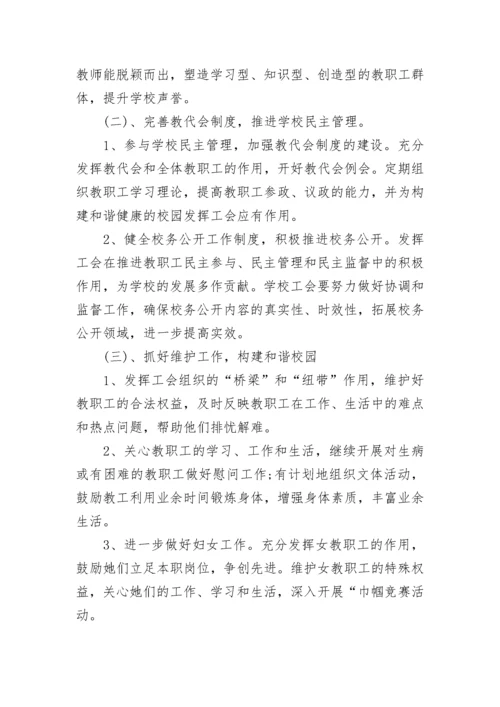 教师能脱颖而出，塑造学习型、知识型、创造型的教职工群体，提升学校声誉。

(二)、完善教代会制度，推进学校民主管理。

1、参与学校民主管理，加强教代会制度的建设。充分发挥教代会和全体教职工的作用，开好教代会例会。定期组织教职工学习理论，提高教职工参政、议政的能力，并为构建和谐健康的校园发挥工会应有作用。

2、健全校务公开工作制度，积极推进校务公开。发挥工会在推进教职工民主参与、民主管理和民主监督中的积极作用，为学校的发展多作贡献。学校工会要努力做好协调和监督工作，确保校务公开内容的真实性、时效性，拓展校务公开领域，进一步提高实效。

(三)、抓好维护工作，构建和谐校园

1、发挥工会组织的“桥梁”和“纽带”作用，维护好教职工的合法权益，及时反映教职工在工作、生活中的难点和热点问题，帮助他们排忧解难。

2、关心教职工的学习、工作和生活，继续开展对生病或有困难的教职工做好慰问工作;有计划地组织文体活动，鼓励教工利用业余时间锻炼身体，增强身体素质，丰富业余生活。

3、进一步做好妇女工作。充分发挥女教职工的作用，鼓励她们立足本职岗位，争创先进。维护女教职工的特殊权益，关心她们的工作、学习和生活，深入开展“巾帼竞赛活动。